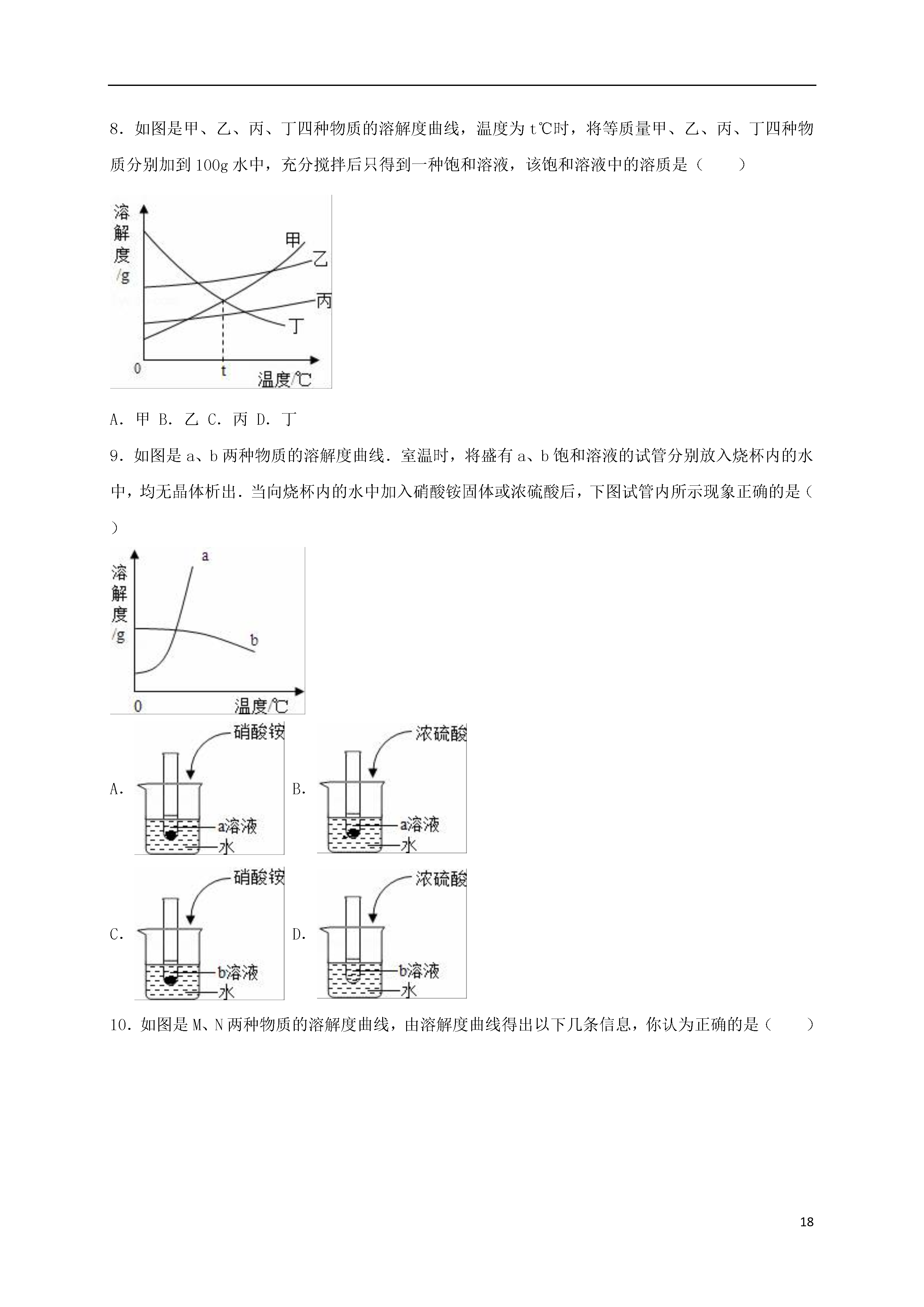 8．如图是甲、乙、丙、丁四种物质的溶解度曲线，温度为 t℃时，将等质量甲、乙、丙、丁四种物质分别加到 100g 水中，充分搅拌后只得到一种饱和溶液，该饱和溶液中的溶质是（　　）

溶解度/g
甲
乙
丙
丁
0
t
温度/℃

A．甲 B．乙 C．丙 D．丁

9．如图是 a、b 两种物质的溶解度曲线．室温时，将盛有 a、b 饱和溶液的试管分别放入烧杯内的水中，均无晶体析出．当向烧杯内的水中加入硝酸铵固体或浓硫酸后，下图试管内所示现象正确的是（　　）

溶解度/g
a
b
0
温度/℃

A． 硝酸铵 a溶液 水
B． 浓硫酸 a溶液 水
C． 硝酸铵 b溶液 水
D． 浓硫酸 b溶液 水

10．如图是 M、N 两种物质的溶解度曲线，由溶解度曲线得出以下几条信息，你认为正确的是（　　）

18